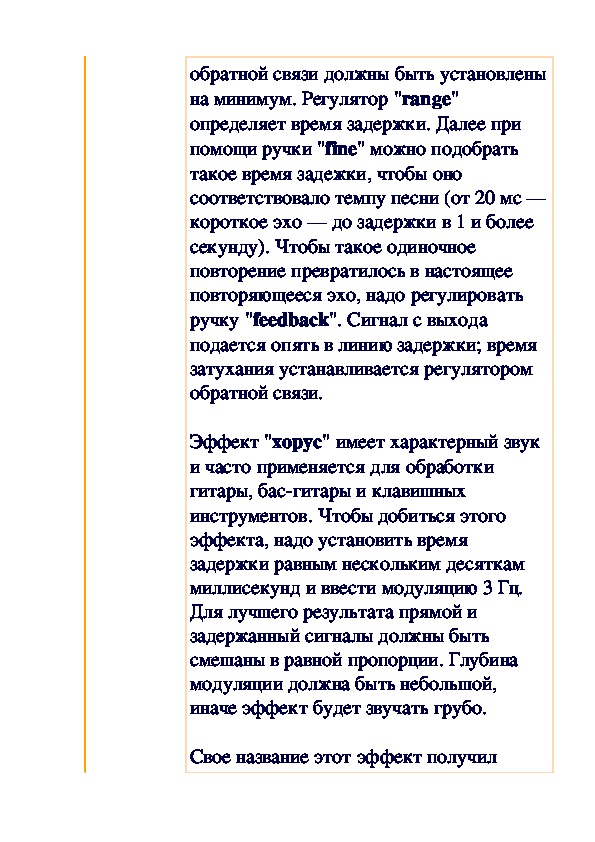 обратной связи должны быть установлены на минимум. Регулятор "range" определяет время задержки. Далее при помощи ручки "fine" можно подобрать такое время задежки, чтобы оно соответствовало темпу песни (от 20 мс — короткое эхо — до задержки в 1 и более секунду). Чтобы такое одиночное повторение превратилось в настоящее повторяющееся эхо, надо регулировать ручку "feedback". Сигнал с выхода подается опять в линию задержки; время затухания устанавливается регулятором обратной связи.

Эффект "хорус" имеет характерный звук и часто применяется для обработки гитары, бас-гитары и клавишных инструментов. Чтобы добиться этого эффекта, надо установить время задержки равным нескольким десяткам миллисекунд и ввести модуляцию 3 Гц. Для лучшего результата прямой и задержанный сигналы должны быть смешаны в равной пропорции. Глубина модуляции должна быть небольшой, иначе эффект будет звучать грубо.

Свое название этот эффект получил